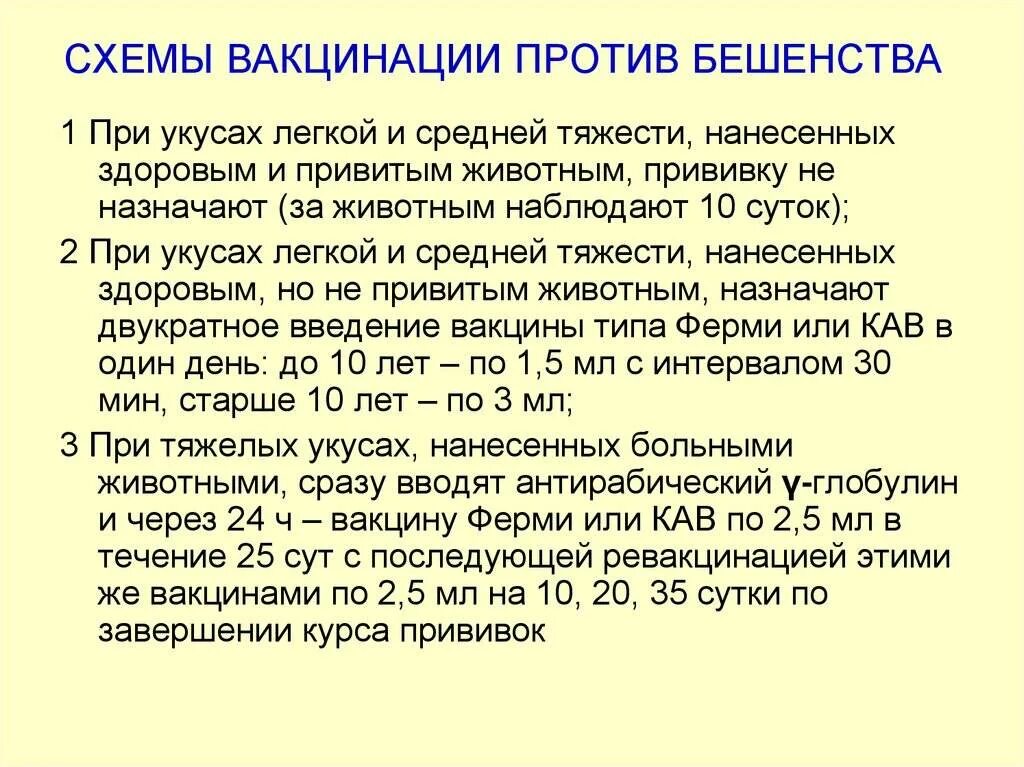 СХЕМЫ ВАКЦИНАЦИИ ПРОТИВ БЕШЕНСТВА

1 При укусах легкой и средней тяжести, нанесенных здоровым и привитым животным, прививку не назначают (за животным наблюдают 10 суток);

2 При укусах легкой и средней тяжести, нанесенных здоровым, но не привитым животным, назначают двукратное введение вакцины типа Ферми или КАВ в один день: до 10 лет – по 1,5 мл с интервалом 30 мин, старше 10 лет – по 3 мл;

3 При тяжелых укусах, нанесенных больными животными, сразу вводят антирабический γ-глобулин и через 24 ч – вакцину Ферми или КАВ по 2,5 мл в течение 25 сут с последующей ревакцинацией этими же вакцинами по 2,5 мл на 10, 20, 35 сутки по завершении курса прививок